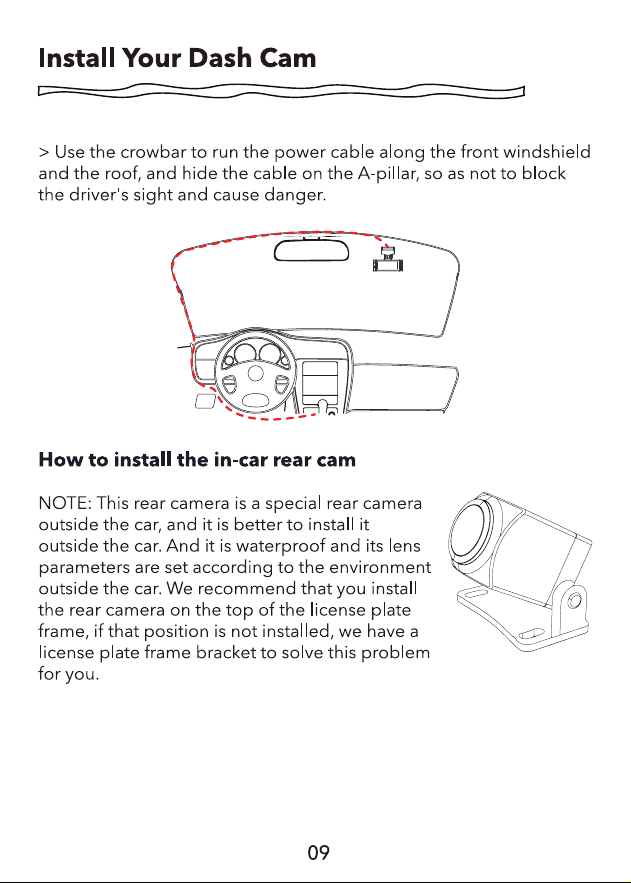 Install Your Dash Cam

> Use the crowbar to run the power cable along the front windshield and the roof, and hide the cable on the A-pillar, so as not to block the driver's sight and cause danger.

How to install the in-car rear cam

NOTE: This rear camera is a special rear camera outside the car, and it is better to install it outside the car. And it is waterproof and its lens parameters are set according to the environment outside the car. We recommend that you install the rear camera on the top of the license plate frame, if that position is not installed, we have a license plate frame bracket to solve this problem for you.

09